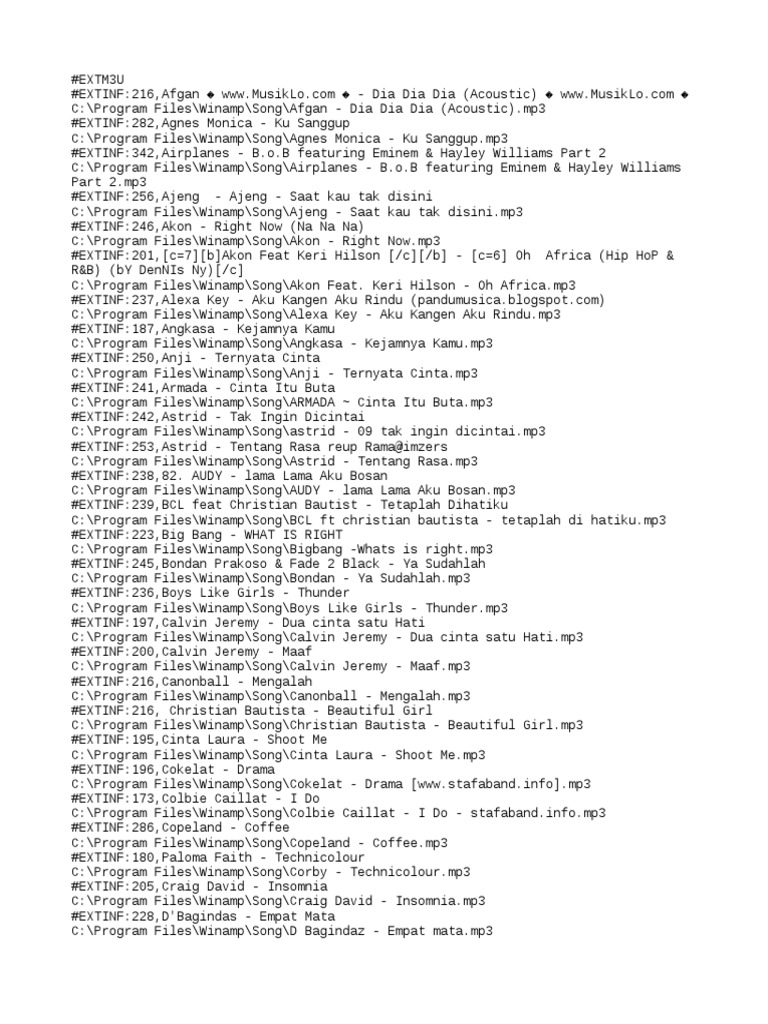 #EXTM3U
#EXTINF:216,Afgan ◆ www.MusikLo.com ◆ - Dia Dia Dia (Acoustic) ◆ www.MusikLo.com ◆
C:\Program Files\Winamp\Song\Afgan - Dia Dia Dia (Acoustic).mp3
#EXTINF:282,Agnes Monica - Ku Sanggup
C:\Program Files\Winamp\Song\Agnes Monica - Ku Sanggup.mp3
#EXTINF:342,Airplanes - B.o.B featuring Eminem & Hayley Williams Part 2
C:\Program Files\Winamp\Song\Airplanes - B.o.B featuring Eminem & Hayley Williams Part 2.mp3
#EXTINF:256,Ajeng - Ajeng - Saat kau tak disini
C:\Program Files\Winamp\Song\Ajeng - Saat kau tak disini.mp3
#EXTINF:246,Akon - Right Now (Na Na Na)
C:\Program Files\Winamp\Song\Akon - Right Now.mp3
#EXTINF:201,[c=7][b]Akon Feat Keri Hilson [/c][/b] - [c=6] Oh Africa (Hip HoP & R&B) (bY DenNIs Ny)[/c]
C:\Program Files\Winamp\Song\Akon Feat. Keri Hilson - Oh Africa.mp3
#EXTINF:237,Alexa Key - Aku Kangen Aku Rindu (pandumusica.blogspot.com)
C:\Program Files\Winamp\Song\Alexa Key - Aku Kangen Aku Rindu.mp3
#EXTINF:187,Angkasa - Kejamnya Kamu
C:\Program Files\Winamp\Song\Angkasa - Kejamnya Kamu.mp3
#EXTINF:250,Anji - Ternyata Cinta
C:\Program Files\Winamp\Song\Anji - Ternyata Cinta.mp3
#EXTINF:241,Armada - Cinta Itu Buta
C:\Program Files\Winamp\Song\ARMADA ~ Cinta Itu Buta.mp3
#EXTINF:242,Astrid - Tak Ingin Dicintai
C:\Program Files\Winamp\Song\astrid - 09 tak ingin dicintai.mp3
#EXTINF:253,Astrid - Tentang Rasa reup Rama@imzers
C:\Program Files\Winamp\Song\Astrid - Tentang Rasa.mp3
#EXTINF:238,82. AUDY - lama Lama Aku Bosan
C:\Program Files\Winamp\Song\AUDY - lama Lama Aku Bosan.mp3
#EXTINF:239,BCL feat Christian Bautist - Tetaplah Dihatiku
C:\Program Files\Winamp\Song\BCL ft christian bautista - tetaplah di hatiku.mp3
#EXTINF:223,Big Bang - WHAT IS RIGHT
C:\Program Files\Winamp\Song\Bigbang -Whats is right.mp3
#EXTINF:245,Bondan Prakoso & Fade 2 Black - Ya Sudahlah
C:\Program Files\Winamp\Song\Bondan - Ya Sudahlah.mp3
#EXTINF:236,Boys Like Girls - Thunder
C:\Program Files\Winamp\Song\Boys Like Girls - Thunder.mp3
#EXTINF:197,Calvin Jeremy - Dua cinta satu Hati
C:\Program Files\Winamp\Song\Calvin Jeremy - Dua cinta satu Hati.mp3
#EXTINF:200,Calvin Jeremy - Maaf
C:\Program Files\Winamp\Song\Calvin Jeremy - Maaf.mp3
#EXTINF:216,Canonball - Mengalah
C:\Program Files\Winamp\Song\Canonball - Mengalah.mp3
#EXTINF:216, Christian Bautista - Beautiful Girl
C:\Program Files\Winamp\Song\Christian Bautista - Beautiful Girl.mp3
#EXTINF:195,Cinta Laura - Shoot Me
C:\Program Files\Winamp\Song\Cinta Laura - Shoot Me.mp3
#EXTINF:196,Cokelat - Drama
C:\Program Files\Winamp\Song\Cokelat - Drama [www.stafaband.info].mp3
#EXTINF:173,Colbie Caillat - I Do
C:\Program Files\Winamp\Song\Colbie Caillat - I Do - stafaband.info.mp3
#EXTINF:286,Copeland - Coffee
C:\Program Files\Winamp\Song\Copeland - Coffee.mp3
#EXTINF:180,Paloma Faith - Technicolour
C:\Program Files\Winamp\Song\Corby - Technicolour.mp3
#EXTINF:205,Craig David - Insomnia
C:\Program Files\Winamp\Song\Craig David - Insomnia.mp3
#EXTINF:228,D'Bagindas - Empat Mata
C:\Program Files\Winamp\Song\D Bagindaz - Empat mata.mp3